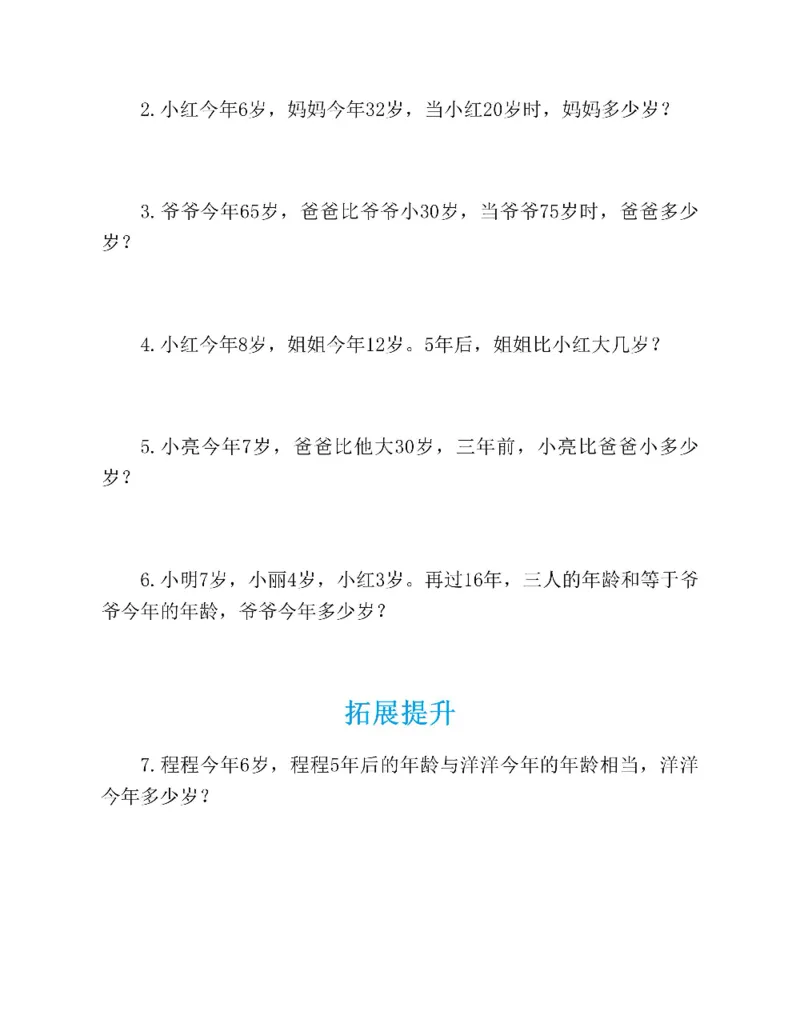 2. 小红今年6岁，妈妈今年32岁，当小红20岁时，妈妈多少岁？

3. 爷爷今年65岁，爸爸比爷爷小30岁，当爷爷75岁时，爸爸多少岁？

4. 小红今年8岁，姐姐今年12岁。5年后，姐姐比小红大几岁？

5. 小亮今年7岁，爸爸比他大30岁，三年前，小亮比爸爸小多少岁？

6. 小明7岁，小丽4岁，小红3岁。再过16年，三人的年龄和等于爷爷今年的年龄，爷爷今年多少岁？

拓展提升

7. 程程今年6岁，程程5年后的年龄与洋洋今年的年龄相当，洋洋今年多少岁？